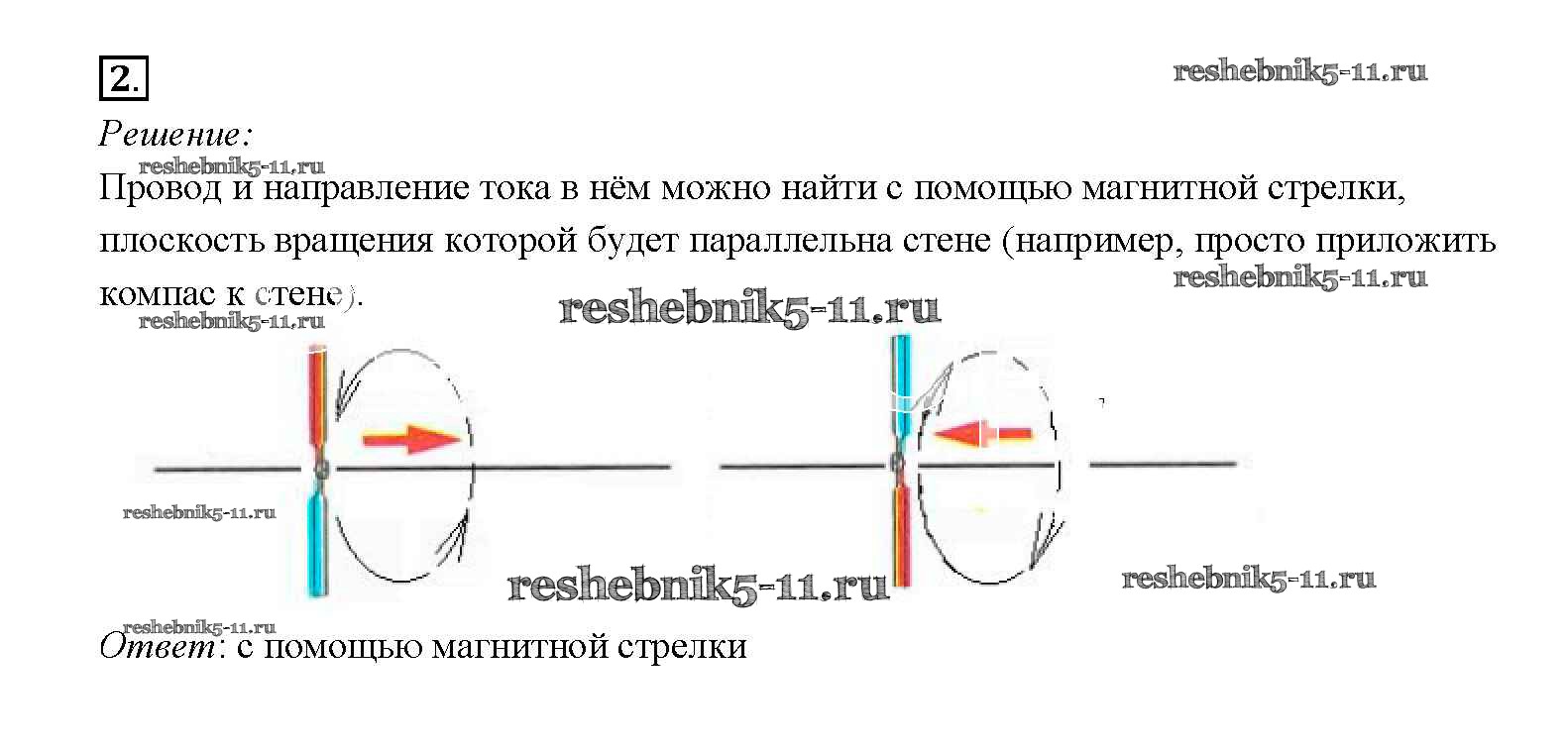 2.

Решение:

Провод и направление тока в нём можно найти с помощью магнитной стрелки, плоскость вращения которой будет параллельна стене (например, просто приложить компас к стене).

Ответ: с помощью магнитной стрелки

reshebnik5-11.ru